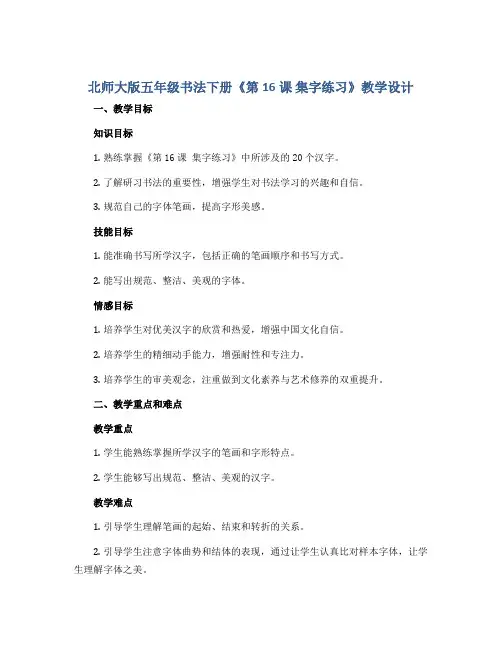 北师大版五年级书法下册《第 16 课 集字练习》教学设计

一、教学目标

知识目标

1. 熟练掌握《第 16 课 集字练习》中所涉及的 20 个汉字。

2. 了解研习书法的重要性，增强学生对书法学习的兴趣和自信。

3. 规范自己的字体笔画，提高字形美感。

技能目标

1. 能准确书写所学汉字，包括正确的笔画顺序和书写方式。

2. 能写出规范、整洁、美观的字体。

情感目标

1. 培养学生对优美汉字的欣赏和热爱，增强中国文化自信。

2. 培养学生的精细动手能力，增强耐性和专注力。

3. 培养学生的审美观念，注重做到文化素养与艺术修养的双重提升。

二、教学重点和难点

教学重点

1. 学生能熟练掌握所学汉字的笔画和字形特点。

2. 学生能够写出规范、整洁、美观的汉字。

教学难点

1. 引导学生理解笔画的起始、结束和转折的关系。

2. 引导学生注意字体曲势和结体的表现，通过让学生认真比对样本字体，让学生理解字体之美。